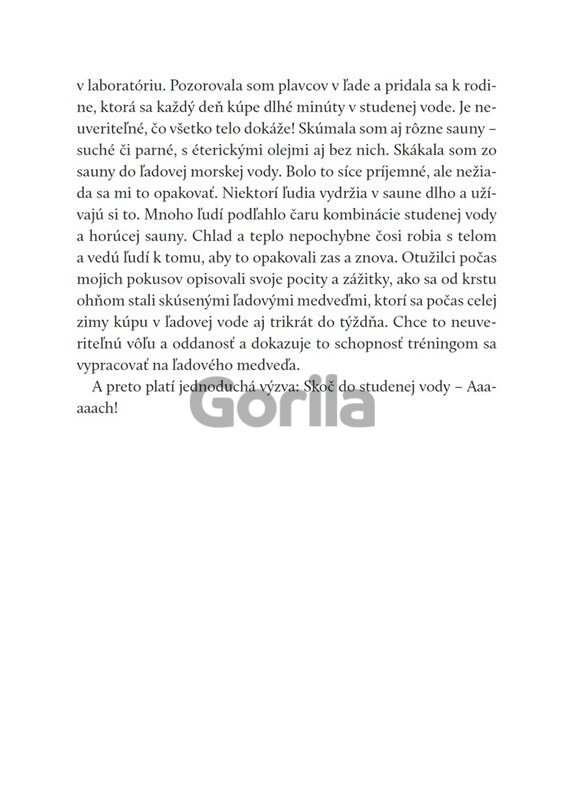 v laboratóriu. Pozorovala som plavcov v ľade a pridala sa k rodine, ktorá sa každý deň kúpe dlhé minúty v studenej vode. Je neuveriteľné, čo všetko telo dokáže! Skúmala som aj rôzne sauny – suché či parné, s éterickými olejmi aj bez nich. Skákala som zo sauny do ľadovej morskej vody. Bolo to síce príjemné, ale nežiada sa mi to opakovať. Niektorí ľudia vydržia v saune dlho a užívajú si to. Mnoho ľudí podľahlo čaru kombinácie studenej vody a horúcej sauny. Chlad a teplo nepochybne čosi robia s telom a vedú ľudí k tomu, aby to opakovali zas a znova. Otužilci počas mojich pokusov opisovali svoje pocity a zážitky, ako sa od krstu ohňom stali skúsenými ľadovými medveďmi, ktorí sa počas celej zimy kúpu v ľadovej vode aj trikrát do týždňa. Chce to neuveriteľnú vôľu a oddanosť a dokazuje to schopnosť tréningom sa vypracovať na ľadového medveďa.

A preto platí jednoduchá výzva: Skoč do studenej vody – Aaaaaach!

Gorila